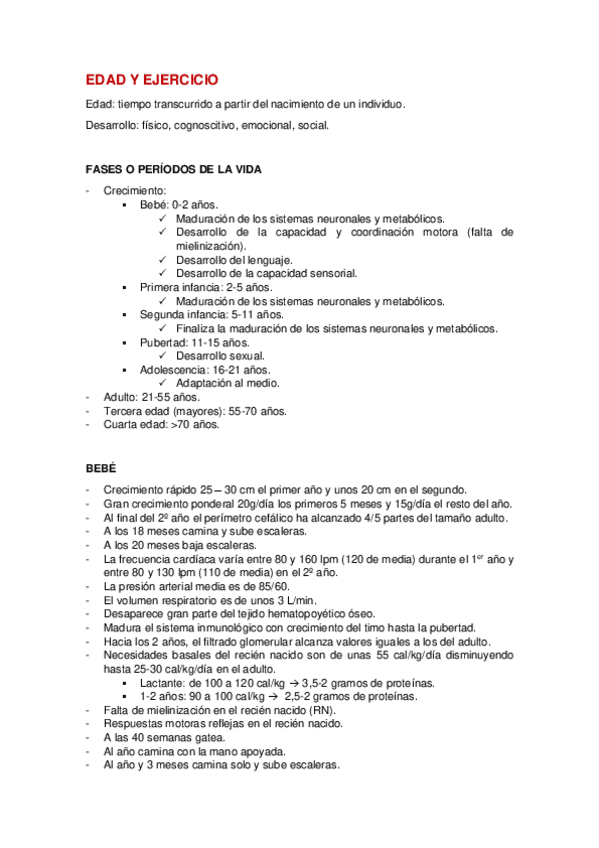 EDAD Y EJERCICIO

Edad: tiempo transcurrido a partir del nacimiento de un individuo.

Desarrollo: físico, cognoscitivo, emocional, social.

FASES O PERÍODOS DE LA VIDA

- Crecimiento:
  ▪ Bebé: 0-2 años.
    ✓ Maduración de los sistemas neuronales y metabólicos.
    ✓ Desarrollo de la capacidad y coordinación motora (falta de mielinización).
    ✓ Desarrollo del lenguaje.
    ✓ Desarrollo de la capacidad sensorial.
  ▪ Primera infancia: 2-5 años.
    ✓ Maduración de los sistemas neuronales y metabólicos.
  ▪ Segunda infancia: 5-11 años.
    ✓ Finaliza la maduración de los sistemas neuronales y metabólicos.
  ▪ Pubertad: 11-15 años.
    ✓ Desarrollo sexual.
  ▪ Adolescencia: 16-21 años.
    ✓ Adaptación al medio.
- Adulto: 21-55 años.
- Tercera edad (mayores): 55-70 años.
- Cuarta edad: >70 años.

BEBÉ

- Crecimiento rápido 25 – 30 cm el primer año y unos 20 cm en el segundo.
- Gran crecimiento ponderal 20g/día los primeros 5 meses y 15g/día el resto del año.
- Al final del 2º año el perímetro cefálico ha alcanzado 4/5 partes del tamaño adulto.
- A los 18 meses camina y sube escaleras.
- A los 20 meses baja escaleras.
- La frecuencia cardíaca varía entre 80 y 160 lpm (120 de media) durante el 1er año y entre 80 y 130 lpm (110 de media) en el 2º año.
- La presión arterial media es de 85/60.
- El volumen respiratorio es de unos 3 L/min.
- Desaparece gran parte del tejido hematopoyético óseo.
- Madura el sistema inmunológico con crecimiento del timo hasta la pubertad.
- Hacia los 2 años, el filtrado glomerular alcanza valores iguales a los del adulto.
- Necesidades basales del recién nacido son de unas 55 cal/kg/día disminuyendo hasta 25-30 cal/kg/día en el adulto.
  ▪ Lactante: de 100 a 120 cal/kg → 3,5-2 gramos de proteínas.
  ▪ 1-2 años: 90 a 100 cal/kg → 2,5-2 gramos de proteínas.
- Falta de mielinización en el recién nacido (RN).
- Respuestas motoras reflejas en el recién nacido.
- A las 40 semanas gatea.
- Al año camina con la mano apoyada.
- Al año y 3 meses camina solo y sube escaleras.